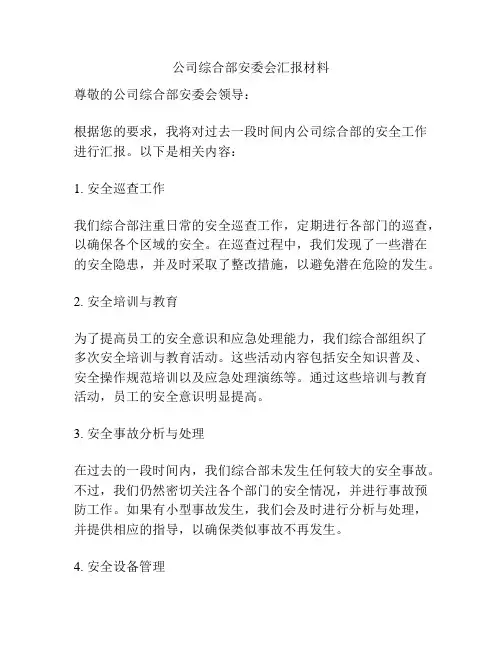 公司综合部安委会汇报材料

尊敬的公司综合部安委会领导：

根据您的要求，我将对过去一段时间内公司综合部的安全工作进行汇报。以下是相关内容：

1. 安全巡查工作

我们综合部注重日常的安全巡查工作，定期进行各部门的巡查，以确保各个区域的安全。在巡查过程中，我们发现了一些潜在的安全隐患，并及时采取了整改措施，以避免潜在危险的发生。

2. 安全培训与教育

为了提高员工的安全意识和应急处理能力，我们综合部组织了多次安全培训与教育活动。这些活动内容包括安全知识普及、安全操作规范培训以及应急处理演练等。通过这些培训与教育活动，员工的安全意识明显提高。

3. 安全事故分析与处理

在过去的一段时间内，我们综合部未发生任何较大的安全事故。不过，我们仍然密切关注各个部门的安全情况，并进行事故预防工作。如果有小型事故发生，我们会及时进行分析与处理，并提供相应的指导，以确保类似事故不再发生。

4. 安全设备管理